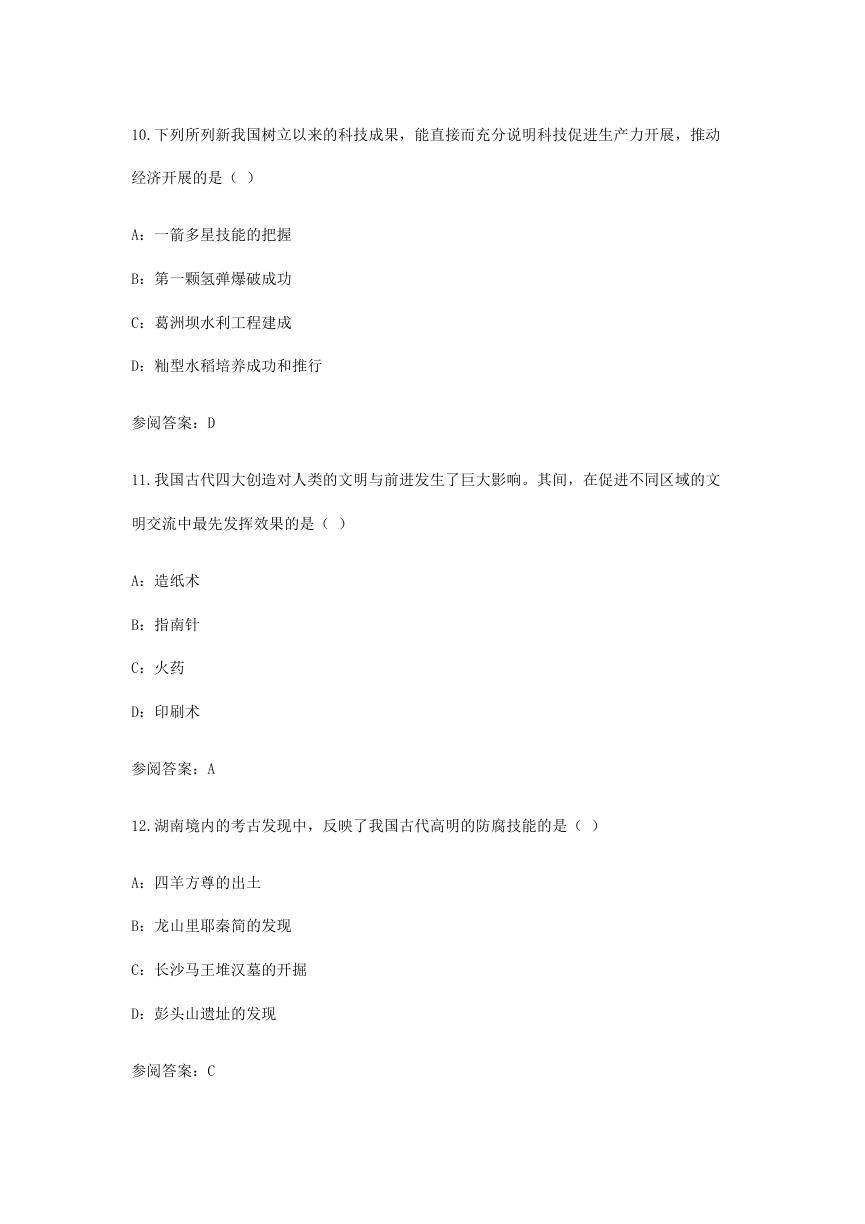 10.下列所列新我国树立以来的科技成果，能直接而充分说明科技促进生产力开展，推动经济开展的是（ ）

A：一箭多星技能的把握

B：第一颗氢弹爆破成功

C：葛洲坝水利工程建成

D：籼型水稻培养成功和推行

参阅答案：D

11.我国古代四大创造对人类的文明与前进发生了巨大影响。其间，在促进不同区域的文明交流中最先发挥效果的是（ ）

A：造纸术

B：指南针

C：火药

D：印刷术

参阅答案：A

12.湖南境内的考古发现中，反映了我国古代高明的防腐技能的是（ ）

A：四羊方尊的出土

B：龙山里耶秦简的发现

C：长沙马王堆汉墓的开掘

D：彭头山遗址的发现

参阅答案：C